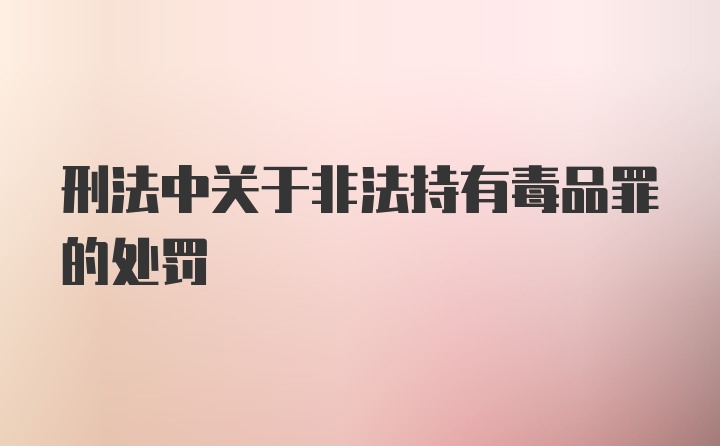 刑法中关于非法持有毒品罪的处罚